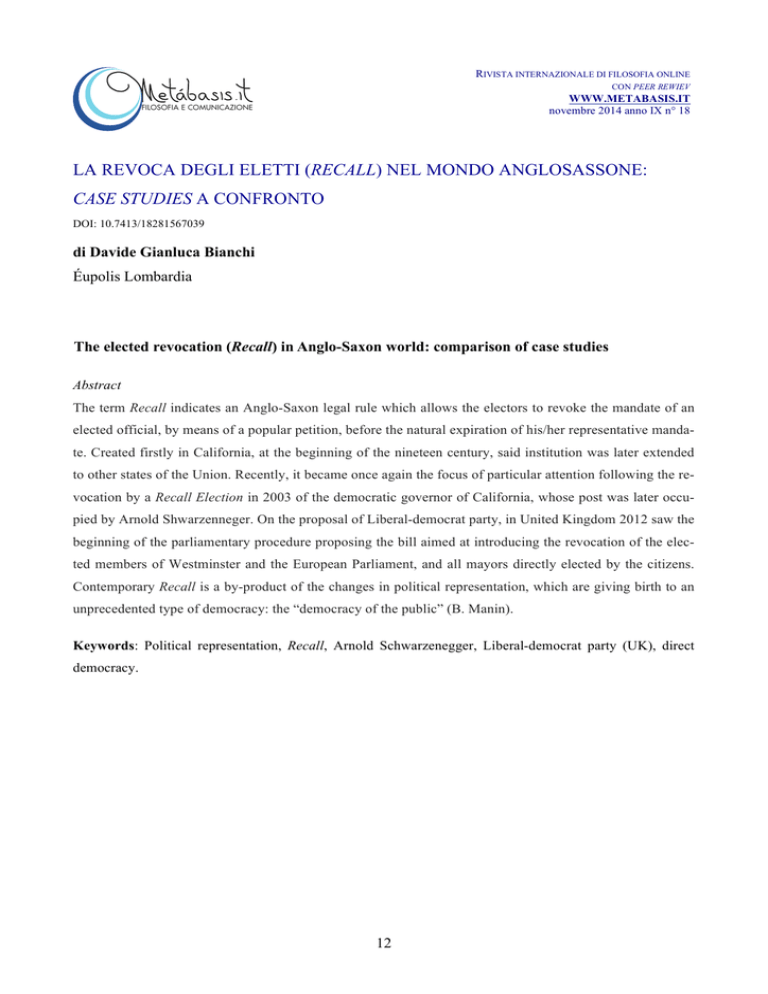 Metábasis.it
FILOSOFIA E COMUNICAZIONE

RIVISTA INTERNAZIONALE DI FILOSOFIA ONLINE
CON PEER REWIEV
WWW.METABASIS.IT
novembre 2014 anno IX n° 18

LA REVOCA DEGLI ELETTI (RECALL) NEL MONDO ANGLOSASSONE: CASE STUDIES A CONFRONTO

DOI: 10.7413/18281567039

di Davide Gianluca Bianchi

Éupolis Lombardia

The elected revocation (Recall) in Anglo-Saxon world: comparison of case studies

Abstract

The term Recall indicates an Anglo-Saxon legal rule which allows the electors to revoke the mandate of an elected official, by means of a popular petition, before the natural expiration of his/her representative mandate. Created firstly in California, at the beginning of the nineteen century, said institution was later extended to other states of the Union. Recently, it became once again the focus of particular attention following the revocation by a Recall Election in 2003 of the democratic governor of California, whose post was later occupied by Arnold Shwarzenneger. On the proposal of Liberal-democrat party, in United Kingdom 2012 saw the beginning of the parliamentary procedure proposing the bill aimed at introducing the revocation of the elected members of Westminster and the European Parliament, and all mayors directly elected by the citizens. Contemporary Recall is a by-product of the changes in political representation, which are giving birth to an unprecedented type of democracy: the "democracy of the public" (B. Manin).

Keywords: Political representation, Recall, Arnold Schwarzenegger, Liberal-democrat party (UK), direct democracy.

12